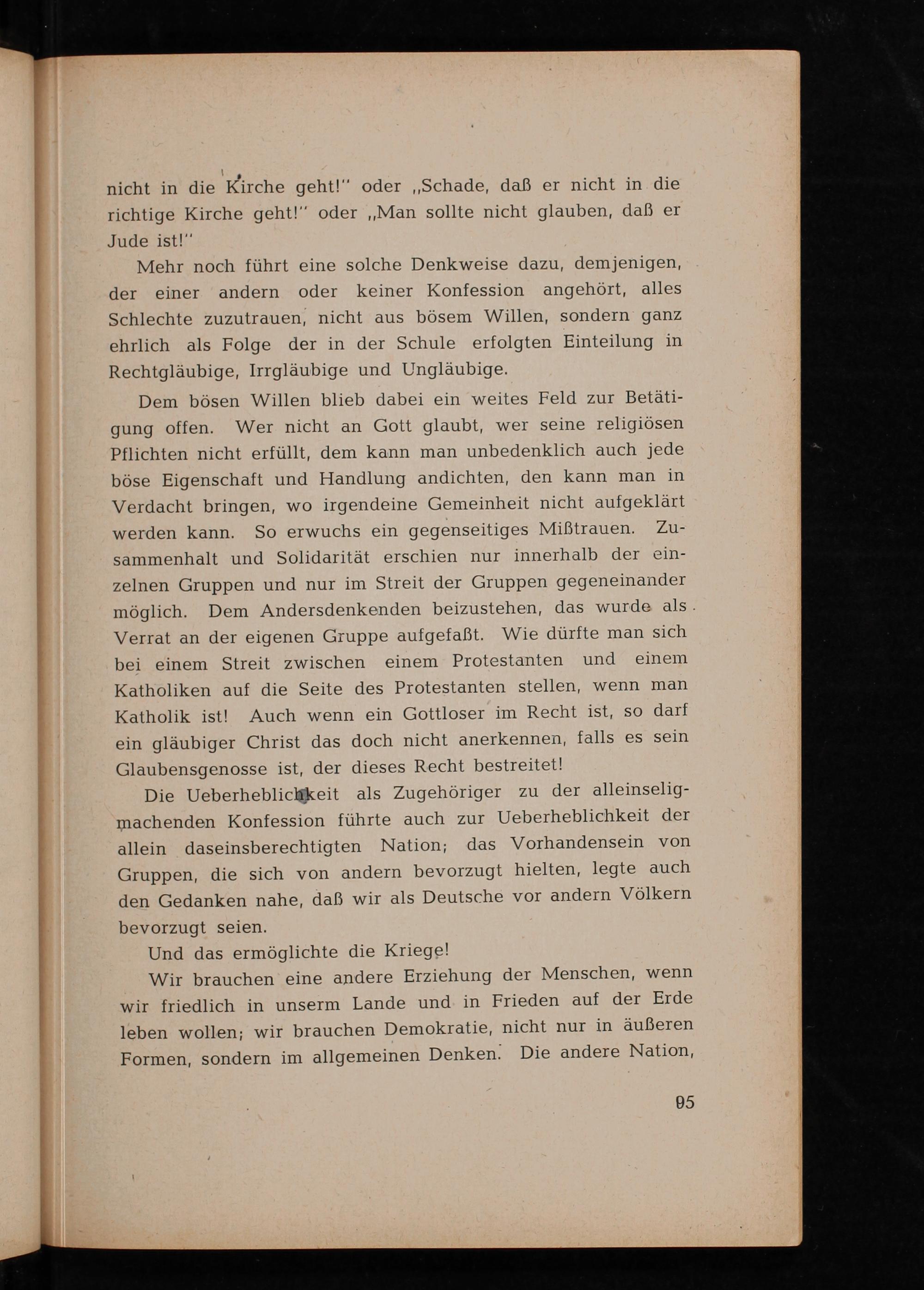 nicht in die Kirche geht!" oder „Schade, daß er nicht in die richtige Kirche geht!" oder „Man sollte nicht glauben, daß er Jude ist!"

Mehr noch führt eine solche Denkweise dazu, demjenigen, der einer andern oder keiner Konfession angehört, alles Schlechte zuzutrauen, nicht aus bösem Willen, sondern ganz ehrlich als Folge der in der Schule erfolgten Einteilung in Rechtgläubige, Irrgläubige und Ungläubige.

Dem bösen Willen blieb dabei ein weites Feld zur Betätigung offen. Wer nicht an Gott glaubt, wer seine religiösen Pflichten nicht erfüllt, dem kann man unbedenklich auch jede böse Eigenschaft und Handlung andichten, den kann man in Verdacht bringen, wo irgendeine Gemeinheit nicht aufgeklärt werden kann. So erwuchs ein gegenseitiges Mißtrauen. Zusammenhalt und Solidarität erschien nur innerhalb der einzelnen Gruppen und nur im Streit der Gruppen gegeneinander möglich. Dem Andersdenkenden beizustehen, das wurde als Verrat an der eigenen Gruppe aufgefaßt. Wie dürfte man sich bei einem Streit zwischen einem Protestanten und einem Katholiken auf die Seite des Protestanten stellen, wenn man Katholik ist! Auch wenn ein Gottloser im Recht ist, so darf ein gläubiger Christ das doch nicht anerkennen, falls es sein Glaubensgenosse ist, der dieses Recht bestreitet!

Die Ueberheblichkeit als Zugehöriger zu der alleinseligmachenden Konfession führte auch zur Ueberheblichkeit der allein daseinsberechtigten Nation; das Vorhandensein von Gruppen, die sich von andern bevorzugt hielten, legte auch den Gedanken nahe, daß wir als Deutsche vor andern Völkern bevorzugt seien.

Und das ermöglichte die Kriege!

Wir brauchen eine andere Erziehung der Menschen, wenn wir friedlich in unserm Lande und in Frieden auf der Erde leben wollen; wir brauchen Demokratie, nicht nur in äußeren Formen, sondern im allgemeinen Denken. Die andere Nation,

95